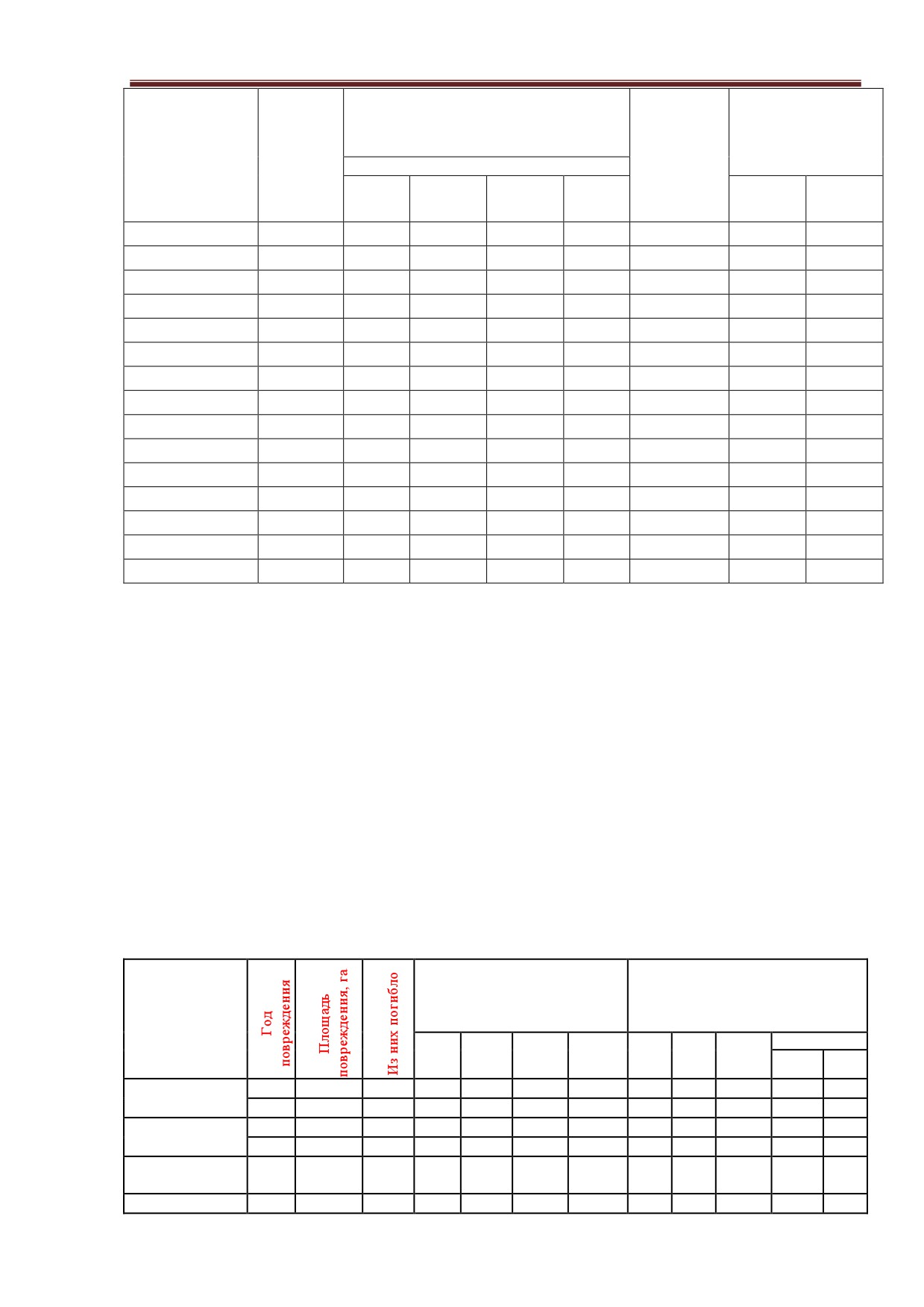 Год повреждения

Площадь повреждения, га

Из них погибло